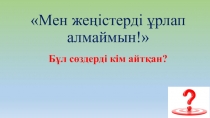 «Мен жеңістерді ұрлап алмаймын!»

Бұл сөздерді кім айтқан?

?